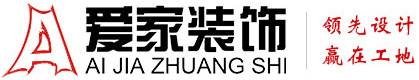 爱家装饰
AI JIA ZHUANG SHI

领先设计
赢在工地